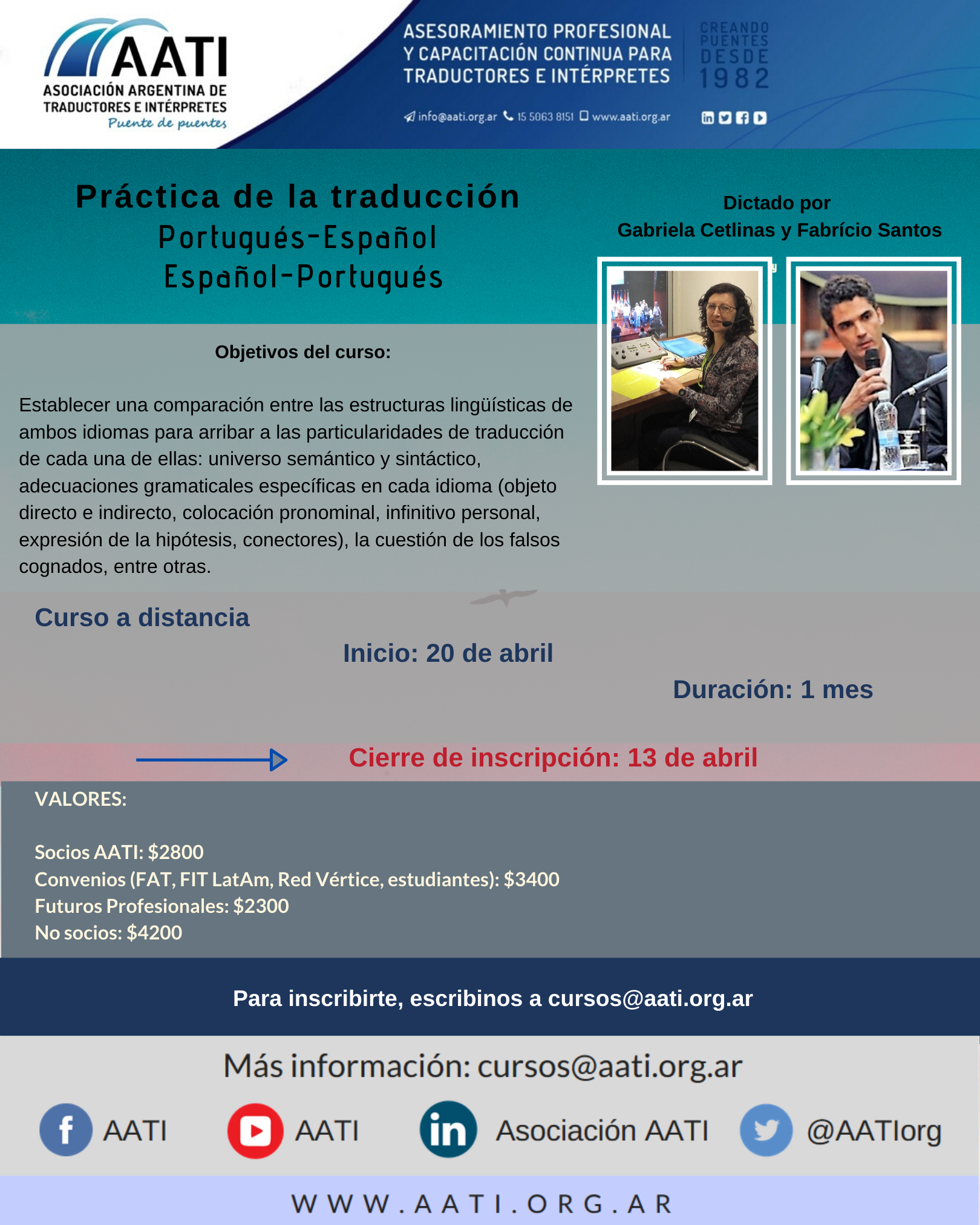 AATI
ASOCIACIÓN ARGENTINA DE TRADUCTORES E INTÉRPRETES
Puente de puentes

ASESORAMIENTO PROFESIONAL Y CAPACITACIÓN CONTINUA PARA TRADUCTORES E INTÉRPRETES

CREANDO PUENTES DESDE 1982

info@aati.org.ar 15 5063 8151 www.aati.org.ar

Práctica de la traducción
Portugués-Español
Español-Portugués

Dictado por
Gabriela Cetlinas y Fabrício Santos

Objetivos del curso:

Establecer una comparación entre las estructuras lingüísticas de ambos idiomas para arribar a las particularidades de traducción de cada una de ellas: universo semántico y sintáctico, adecuaciones gramaticales específicas en cada idioma (objeto directo e indirecto, colocación pronominal, infinitivo personal, expresión de la hipótesis, conectores), la cuestión de los falsos cognados, entre otras.

Curso a distancia

Inicio: 20 de abril

Duración: 1 mes

Cierre de inscripción: 13 de abril

VALORES:

Socios AATI: $2800
Convenios (FAT, FIT LatAm, Red Vértice, estudiantes): $3400
Futuros Profesionales: $2300
No socios: $4200

Para inscribirte, escribinos a cursos@aati.org.ar

Más información: cursos@aati.org.ar

AATI AATI Asociación AATI @AATIorg

WWW.AATI.ORG.AR